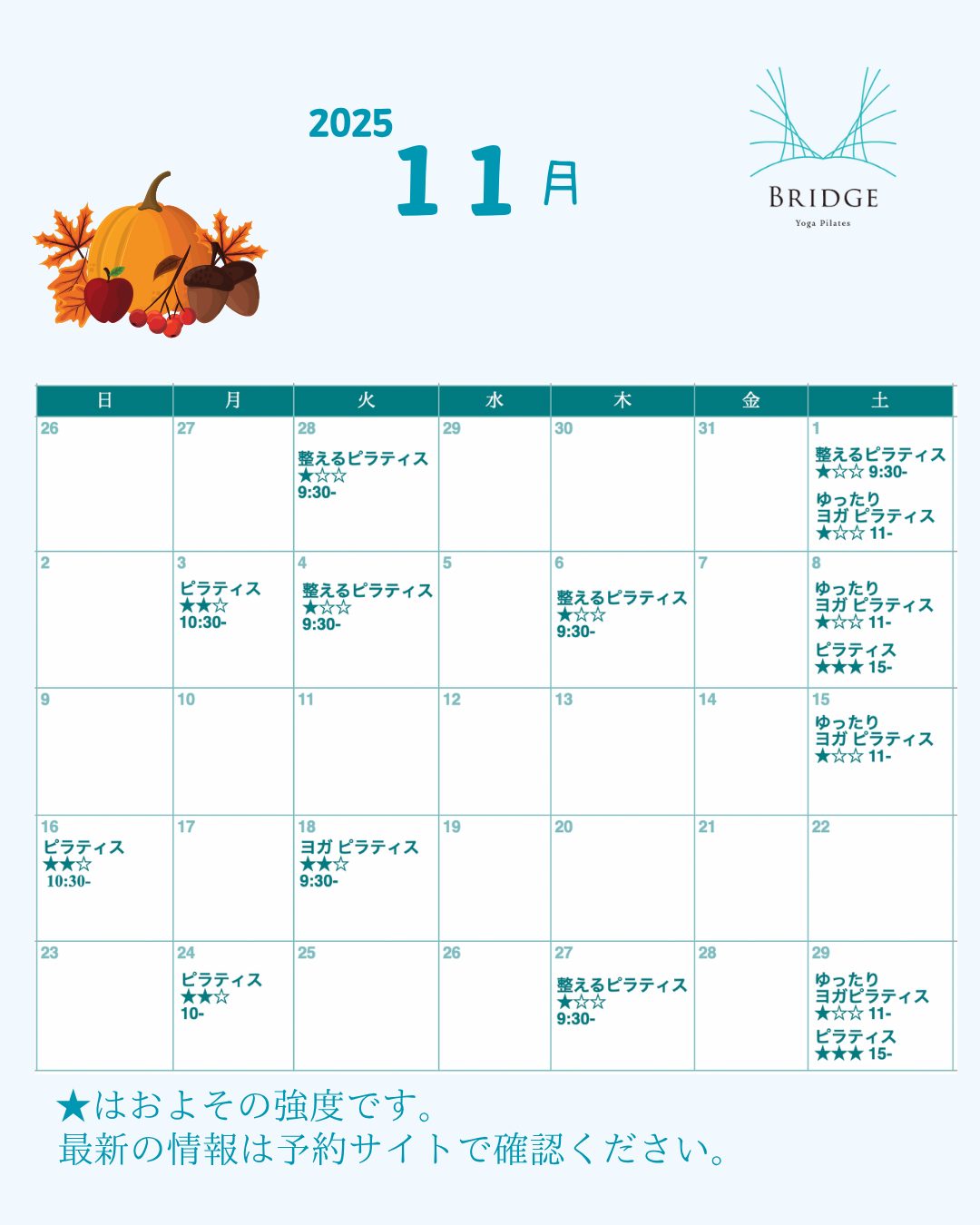 2025
11月

BRIDGE
Yoga Pilates

| 日 | 月 | 火 | 水 | 木 | 金 | 土 |
|---|---|---|---|---|---|---|
| 26 | 27 | 28 整えるピラティス ★☆☆ 9:30- | 29 | 30 | 31 | 1 整えるピラティス ★☆☆ 9:30- ゆったり ヨガ ピラティス ★☆☆ 11- |
| 2 | 3 ピラティス ★★☆ 10:30- | 4 整えるピラティス ★☆☆ 9:30- | 5 | 6 整えるピラティス ★☆☆ 9:30- | 7 | 8 ゆったり ヨガ ピラティス ★☆☆ 11- ピラティス ★★★ 15- |
| 9 | 10 | 11 | 12 | 13 | 14 | 15 ゆったり ヨガ ピラティス ★☆☆ 11- |
| 16 ピラティス ★★☆ 10:30- | 17 | 18 ヨガ ピラティス ★★☆ 9:30- | 19 | 20 | 21 | 22 |
| 23 | 24 ピラティス ★★☆ 10- | 25 | 26 | 27 整えるピラティス ★☆☆ 9:30- | 28 | 29 ゆったり ヨガピラティス ★☆☆ 11- ピラティス ★★★ 15- |

★はおよその強度です。
最新の情報は予約サイトで確認ください。